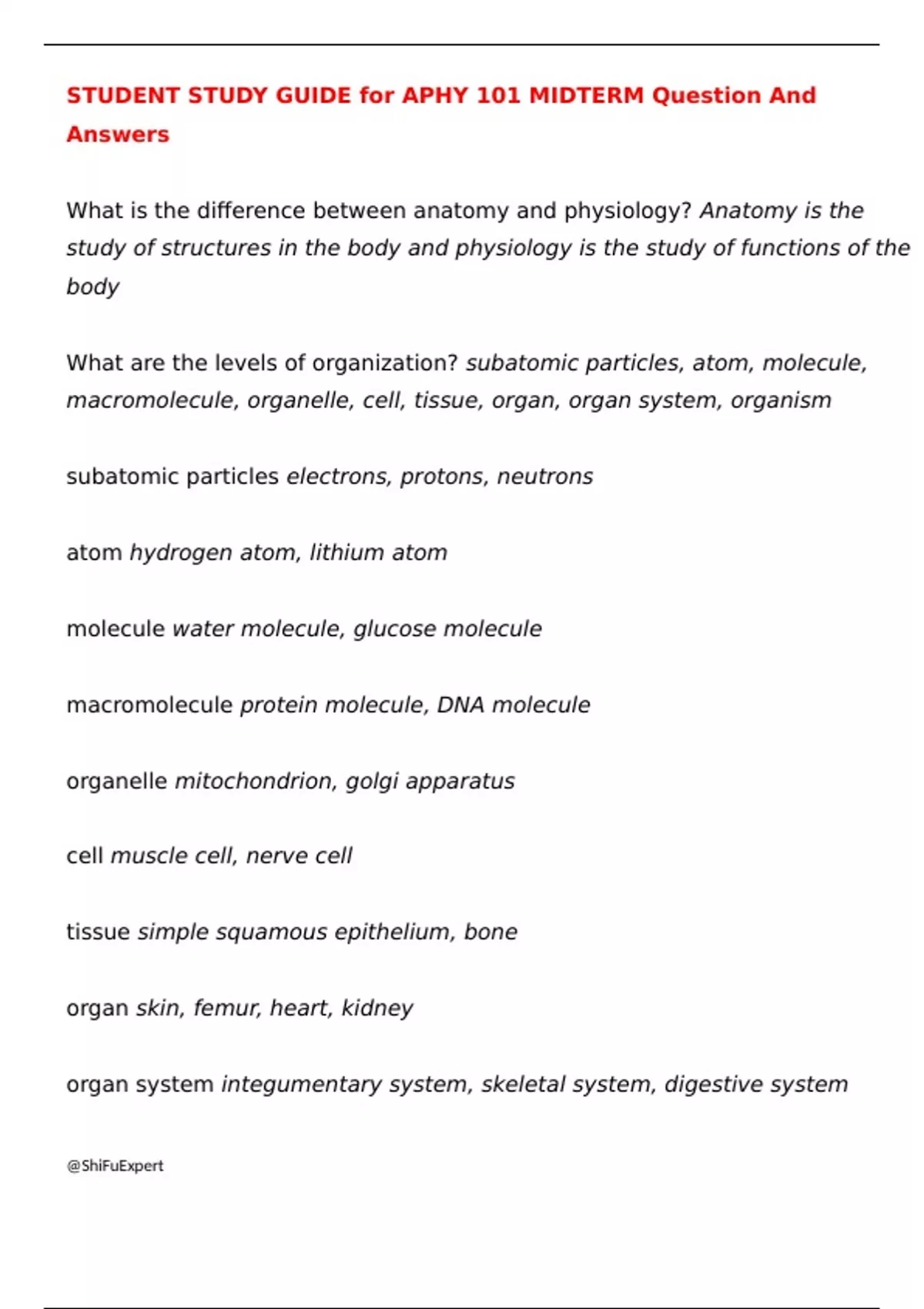 STUDENT STUDY GUIDE for APHY 101 MIDTERM Question And Answers

What is the difference between anatomy and physiology? Anatomy is the study of structures in the body and physiology is the study of functions of the body

What are the levels of organization? subatomic particles, atom, molecule, macromolecule, organelle, cell, tissue, organ, organ system, organism

subatomic particles electrons, protons, neutrons

atom hydrogen atom, lithium atom

molecule water molecule, glucose molecule

macromolecule protein molecule, DNA molecule

organelle mitochondrion, golgi apparatus

cell muscle cell, nerve cell

tissue simple squamous epithelium, bone

organ skin, femur, heart, kidney

organ system integumentary system, skeletal system, digestive system

@ShiFuExpert